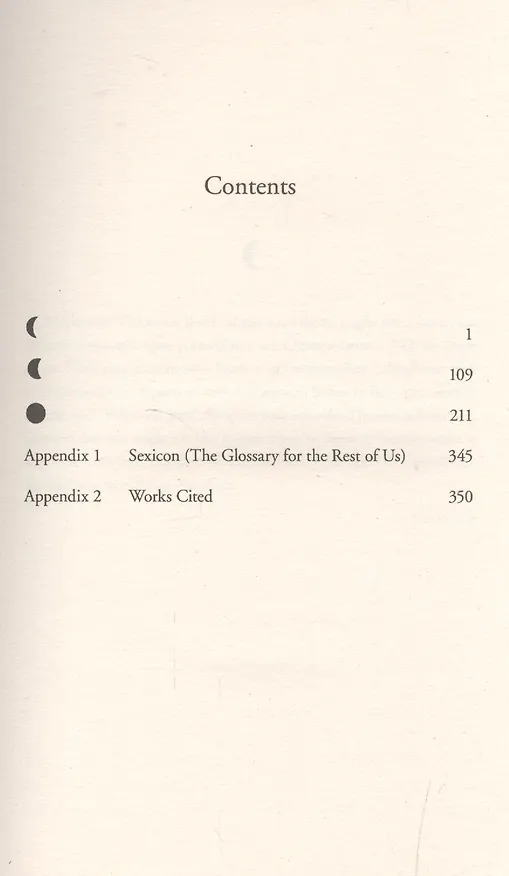 Contents

1

109

211

Appendix 1 Sexicon (The Glossary for the Rest of Us) 345

Appendix 2 Works Cited 350